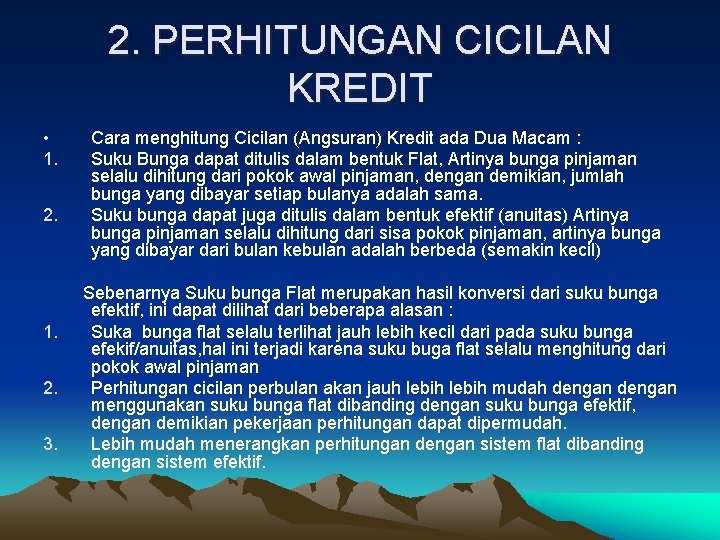 2. PERHITUNGAN CICILAN KREDIT

• Cara menghitung Cicilan (Angsuran) Kredit ada Dua Macam :
1. Suku Bunga dapat ditulis dalam bentuk Flat, Artinya bunga pinjaman selalu dihitung dari pokok awal pinjaman, dengan demikian, jumlah bunga yang dibayar setiap bulanya adalah sama.
2. Suku bunga dapat juga ditulis dalam bentuk efektif (anuitas) Artinya bunga pinjaman selalu dihitung dari sisa pokok pinjaman, artinya bunga yang dibayar dari bulan kebulan adalah berbeda (semakin kecil)

Sebenarnya Suku bunga Flat merupakan hasil konversi dari suku bunga efektif, ini dapat dilihat dari beberapa alasan :
1. Suka bunga flat selalu terlihat jauh lebih kecil dari pada suku bunga efekif/anuitas,hal ini terjadi karena suku buga flat selalu menghitung dari pokok awal pinjaman
2. Perhitungan cicilan perbulan akan jauh lebih lebih mudah dengan dengan menggunakan suku bunga flat dibanding dengan suku bunga efektif, dengan demikian pekerjaan perhitungan dapat dipermudah.
3. Lebih mudah menerangkan perhitungan dengan sistem flat dibanding dengan sistem efektif.